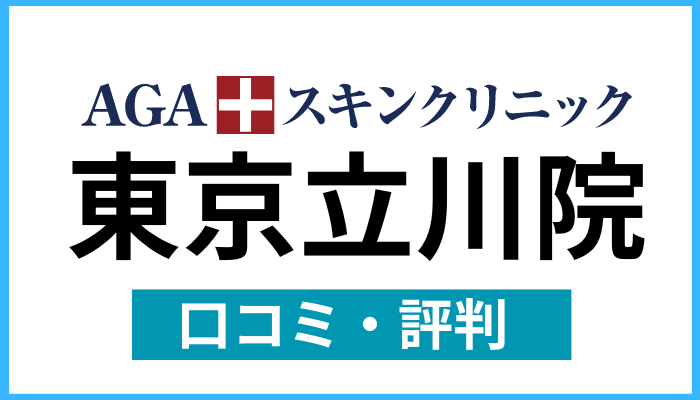 AGA スキンクリニック
東京立川院
口コミ・評判